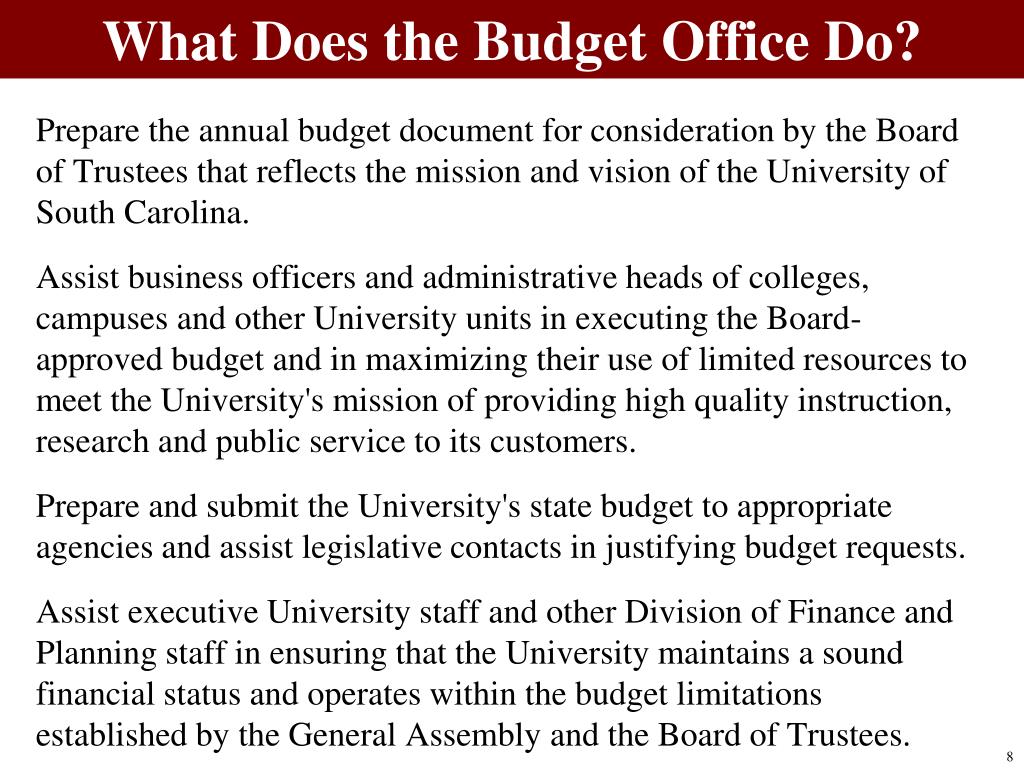 What Does the Budget Office Do?

Prepare the annual budget document for consideration by the Board of Trustees that reflects the mission and vision of the University of South Carolina.

Assist business officers and administrative heads of colleges, campuses and other University units in executing the Board-approved budget and in maximizing their use of limited resources to meet the University's mission of providing high quality instruction, research and public service to its customers.

Prepare and submit the University's state budget to appropriate agencies and assist legislative contacts in justifying budget requests.

Assist executive University staff and other Division of Finance and Planning staff in ensuring that the University maintains a sound financial status and operates within the budget limitations established by the General Assembly and the Board of Trustees.

8